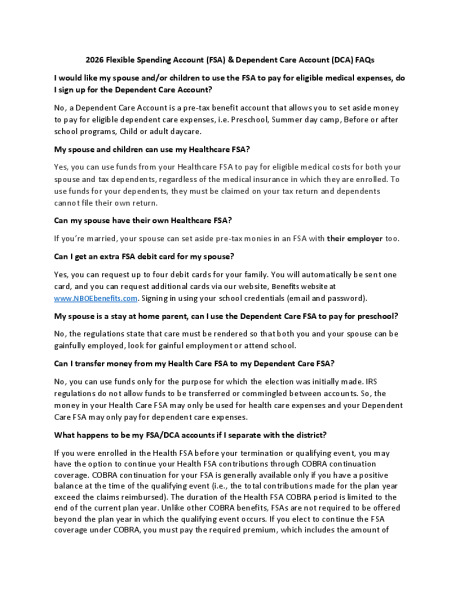 2026 Flexible Spending Account (FSA) & Dependent Care Account (DCA) FAQs

I would like my spouse and/or children to use the FSA to pay for eligible medical expenses, do I sign up for the Dependent Care Account?

No, a Dependent Care Account is a pre-tax benefit account that allows you to set aside money to pay for eligible dependent care expenses, i.e. Preschool, Summer day camp, Before or after school programs, Child or adult daycare.

My spouse and children can use my Healthcare FSA?

Yes, you can use funds from your Healthcare FSA to pay for eligible medical costs for both your spouse and tax dependents, regardless of the medical insurance in which they are enrolled. To use funds for your dependents, they must be claimed on your tax return and dependents cannot file their own return.

Can my spouse have their own Healthcare FSA?

If you're married, your spouse can set aside pre-tax monies in an FSA with their employer too.

Can I get an extra FSA debit card for my spouse?

Yes, you can request up to four debit cards for your family. You will automatically be sent one card, and you can request additional cards via our website, Benefits website at www.NBOEbenefits.com. Signing in using your school credentials (email and password).

My spouse is a stay at home parent, can I use the Dependent Care FSA to pay for preschool?

No, the regulations state that care must be rendered so that both you and your spouse can be gainfully employed, look for gainful employment or attend school.

Can I transfer money from my Health Care FSA to my Dependent Care FSA?

No, you can use funds only for the purpose for which the election was initially made. IRS regulations do not allow funds to be transferred or commingled between accounts. So, the money in your Health Care FSA may only be used for health care expenses and your Dependent Care FSA may only pay for dependent care expenses.

What happens to be my FSA/DCA accounts if I separate with the district?

If you were enrolled in the Health FSA before your termination or qualifying event, you may have the option to continue your Health FSA contributions through COBRA continuation coverage. COBRA continuation for your FSA is generally available only if you have a positive balance at the time of the qualifying event (i.e., the total contributions made for the plan year exceed the claims reimbursed). The duration of the Health FSA COBRA period is limited to the end of the current plan year. Unlike other COBRA benefits, FSAs are not required to be offered beyond the plan year in which the qualifying event occurs. If you elect to continue the FSA coverage under COBRA, you must pay the required premium, which includes the amount of